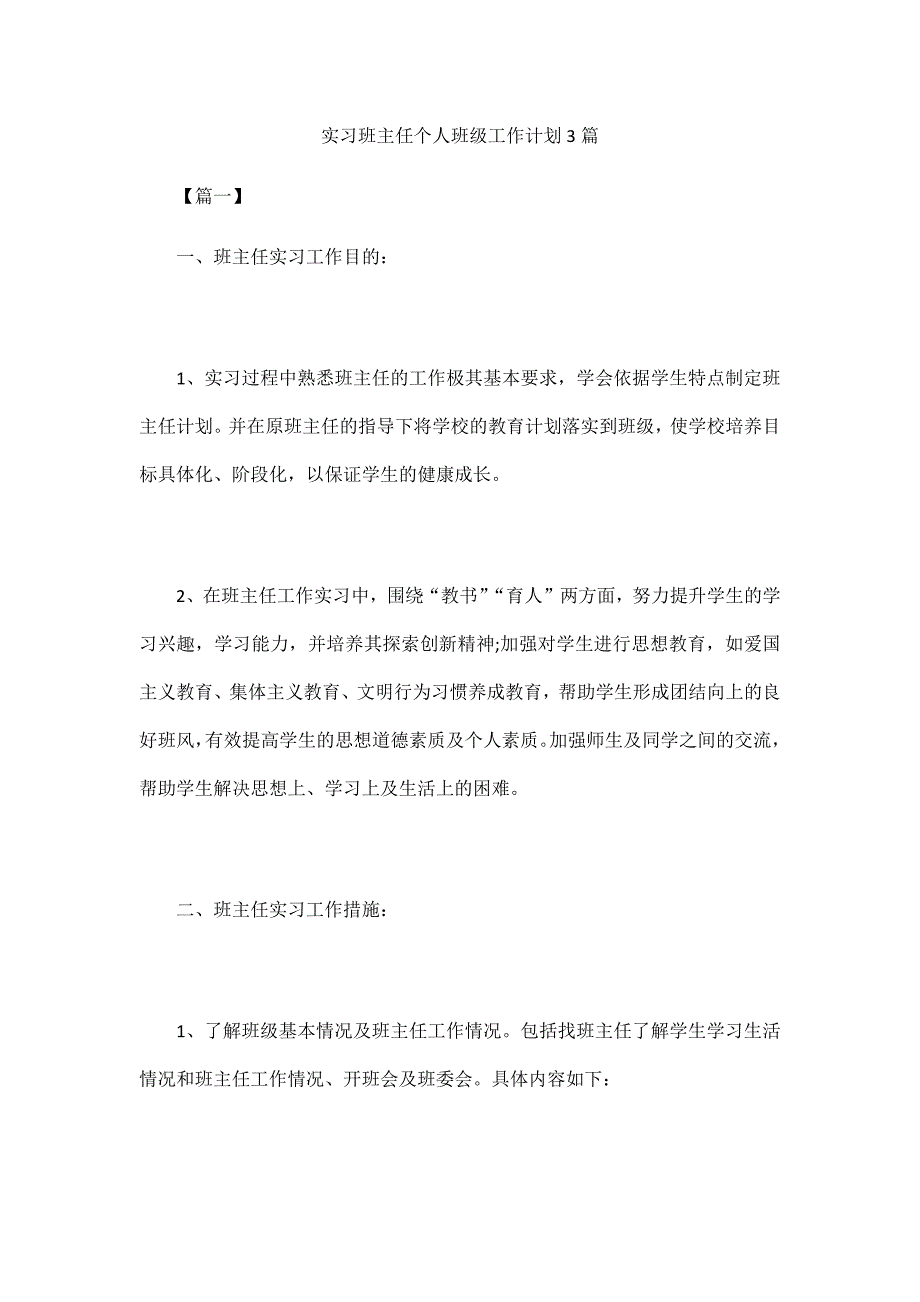 实习班主任个人班级工作计划3篇

【篇一】

一、班主任实习工作目的：

1、实习过程中熟悉班主任的工作极其基本要求，学会依据学生特点制定班主任计划。并在原班主任的指导下将学校的教育计划落实到班级，使学校培养目标具体化、阶段化，以保证学生的健康成长。

2、在班主任工作实习中，围绕“教书”“育人”两方面，努力提升学生的学习兴趣，学习能力，并培养其探索创新精神;加强对学生进行思想教育，如爱国主义教育、集体主义教育、文明行为习惯养成教育，帮助学生形成团结向上的良好班风，有效提高学生的思想道德素质及个人素质。加强师生及同学之间的交流，帮助学生解决思想上、学习上及生活上的困难。

二、班主任实习工作措施：

1、了解班级基本情况及班主任工作情况。包括找班主任了解学生学习生活情况和班主任工作情况、开班会及班委会。具体内容如下：